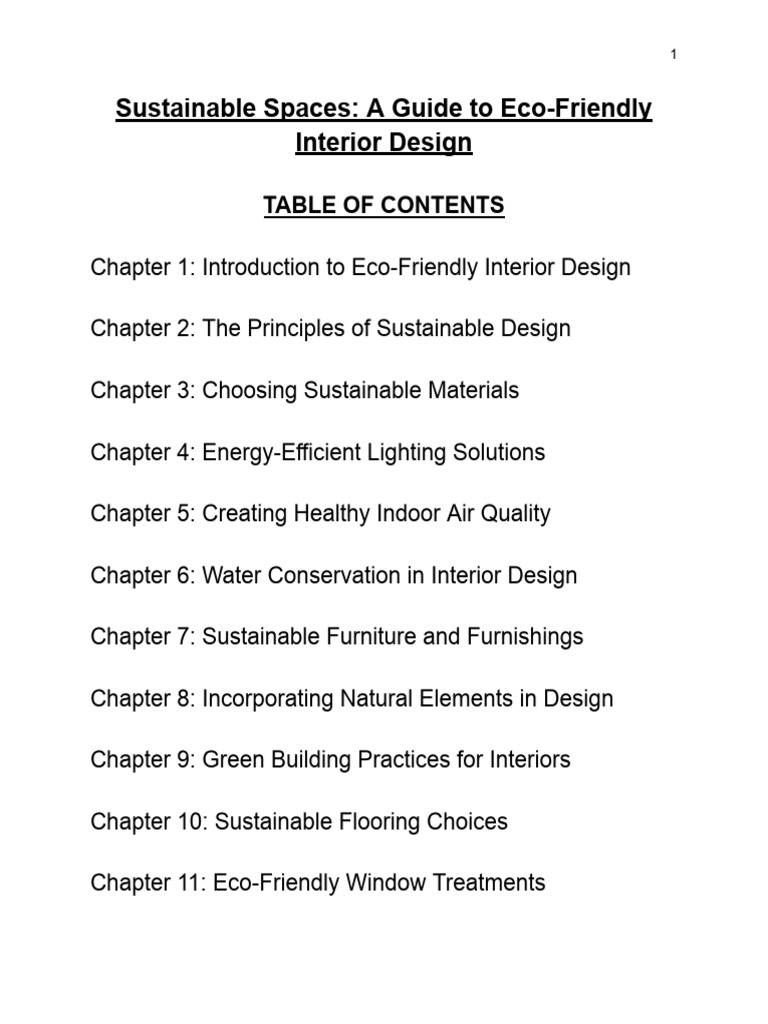 1

Sustainable Spaces: A Guide to Eco-Friendly Interior Design

TABLE OF CONTENTS

Chapter 1: Introduction to Eco-Friendly Interior Design

Chapter 2: The Principles of Sustainable Design

Chapter 3: Choosing Sustainable Materials

Chapter 4: Energy-Efficient Lighting Solutions

Chapter 5: Creating Healthy Indoor Air Quality

Chapter 6: Water Conservation in Interior Design

Chapter 7: Sustainable Furniture and Furnishings

Chapter 8: Incorporating Natural Elements in Design

Chapter 9: Green Building Practices for Interiors

Chapter 10: Sustainable Flooring Choices

Chapter 11: Eco-Friendly Window Treatments